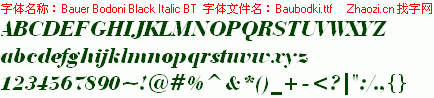 字体名称：Bauer Bodoni Black Italic BT 字体文件名：Baubodki.ttf Zhaozi.cn 找字网

ABCDEFGHIJKLMNOPQRSTUVWXYZ

abcdefghijklmnopqrstuvwxyz

1234567890~!@#%^&*()_+-<?|":/.,{}